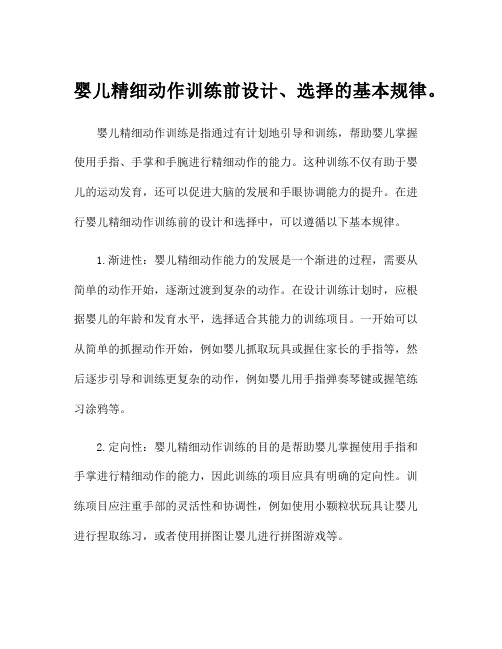 婴儿精细动作训练前设计、选择的基本规律。

婴儿精细动作训练是指通过有计划地引导和训练，帮助婴儿掌握使用手指、手掌和手腕进行精细动作的能力。这种训练不仅有助于婴儿的运动发育，还可以促进大脑的发展和手眼协调能力的提升。在进行婴儿精细动作训练前的设计和选择中，可以遵循以下基本规律。

1.渐进性：婴儿精细动作能力的发展是一个渐进的过程，需要从简单的动作开始，逐渐过渡到复杂的动作。在设计训练计划时，应根据婴儿的年龄和发育水平，选择适合其能力的训练项目。一开始可以从简单的抓握动作开始，例如婴儿抓取玩具或握住家长的手指等，然后逐步引导和训练更复杂的动作，例如婴儿用手指弹奏琴键或握笔练习涂鸦等。

2.定向性：婴儿精细动作训练的目的是帮助婴儿掌握使用手指和手掌进行精细动作的能力，因此训练的项目应具有明确的定向性。训练项目应注重手部的灵活性和协调性，例如使用小颗粒状玩具让婴儿进行捏取练习，或者使用拼图让婴儿进行拼图游戏等。